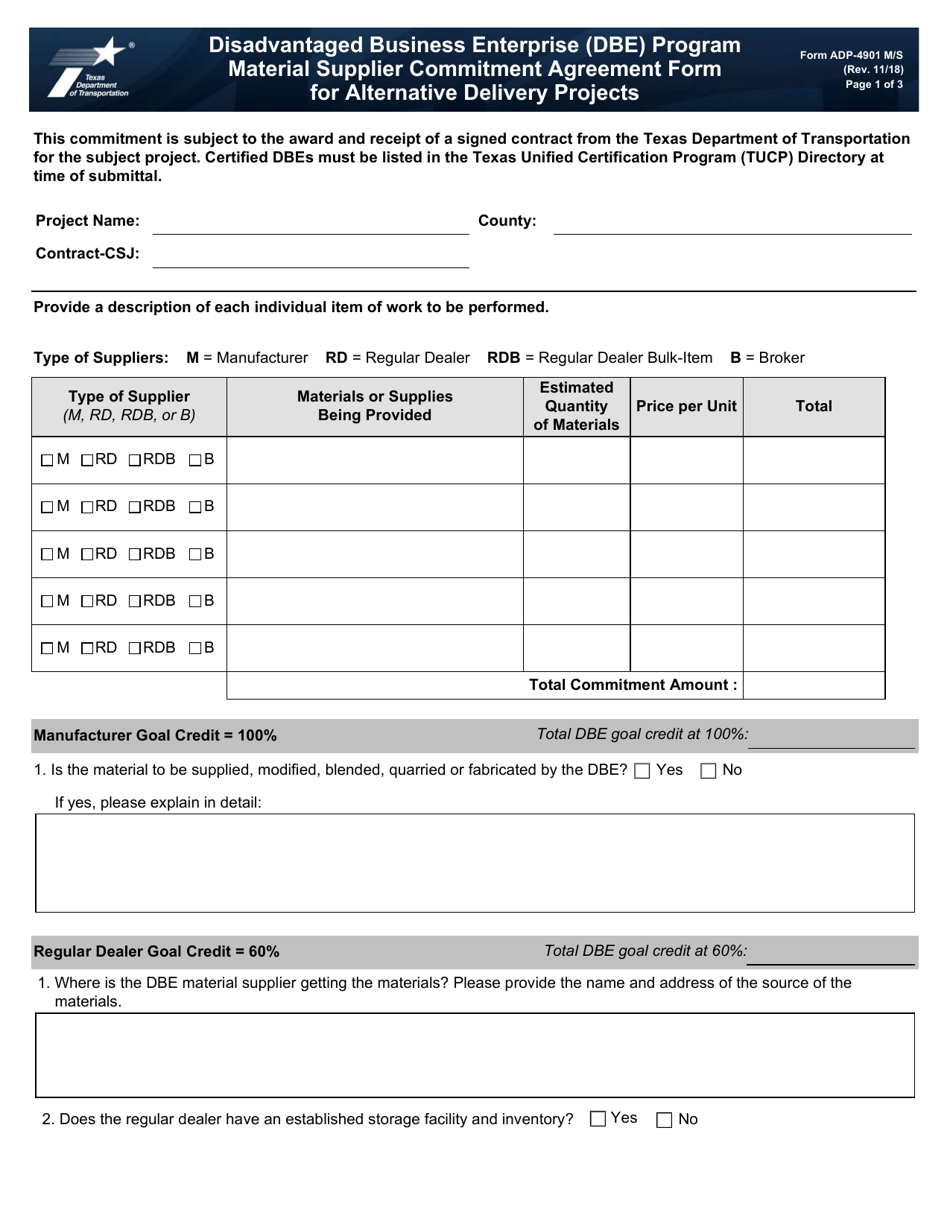 Texas Department of Transportation

Disadvantaged Business Enterprise (DBE) Program
Material Supplier Commitment Agreement Form
for Alternative Delivery Projects

Form ADP-4901 M/S
(Rev. 11/18)
Page 1 of 3

This commitment is subject to the award and receipt of a signed contract from the Texas Department of Transportation for the subject project. Certified DBEs must be listed in the Texas Unified Certification Program (TUCP) Directory at time of submittal.

Project Name: ____ County: ____

Contract-CSJ: ____

Provide a description of each individual item of work to be performed.

Type of Suppliers: M = Manufacturer RD = Regular Dealer RDB = Regular Dealer Bulk-Item B = Broker

| Type of Supplier (M, RD, RDB, or B) | Materials or Supplies Being Provided | Estimated Quantity of Materials | Price per Unit | Total |
|---|---|---|---|---|
| ☐M ☐RD ☐RDB ☐B | | | | |
| ☐M ☐RD ☐RDB ☐B | | | | |
| ☐M ☐RD ☐RDB ☐B | | | | |
| ☐M ☐RD ☐RDB ☐B | | | | |
| ☐M ☐RD ☐RDB ☐B | | | | |
| | Total Commitment Amount : | | | |

Manufacturer Goal Credit = 100% Total DBE goal credit at 100%: ____

1. Is the material to be supplied, modified, blended, quarried or fabricated by the DBE? ☐ Yes ☐ No

If yes, please explain in detail:

Regular Dealer Goal Credit = 60% Total DBE goal credit at 60%: ____

1. Where is the DBE material supplier getting the materials? Please provide the name and address of the source of the materials.

2. Does the regular dealer have an established storage facility and inventory? ☐ Yes ☐ No